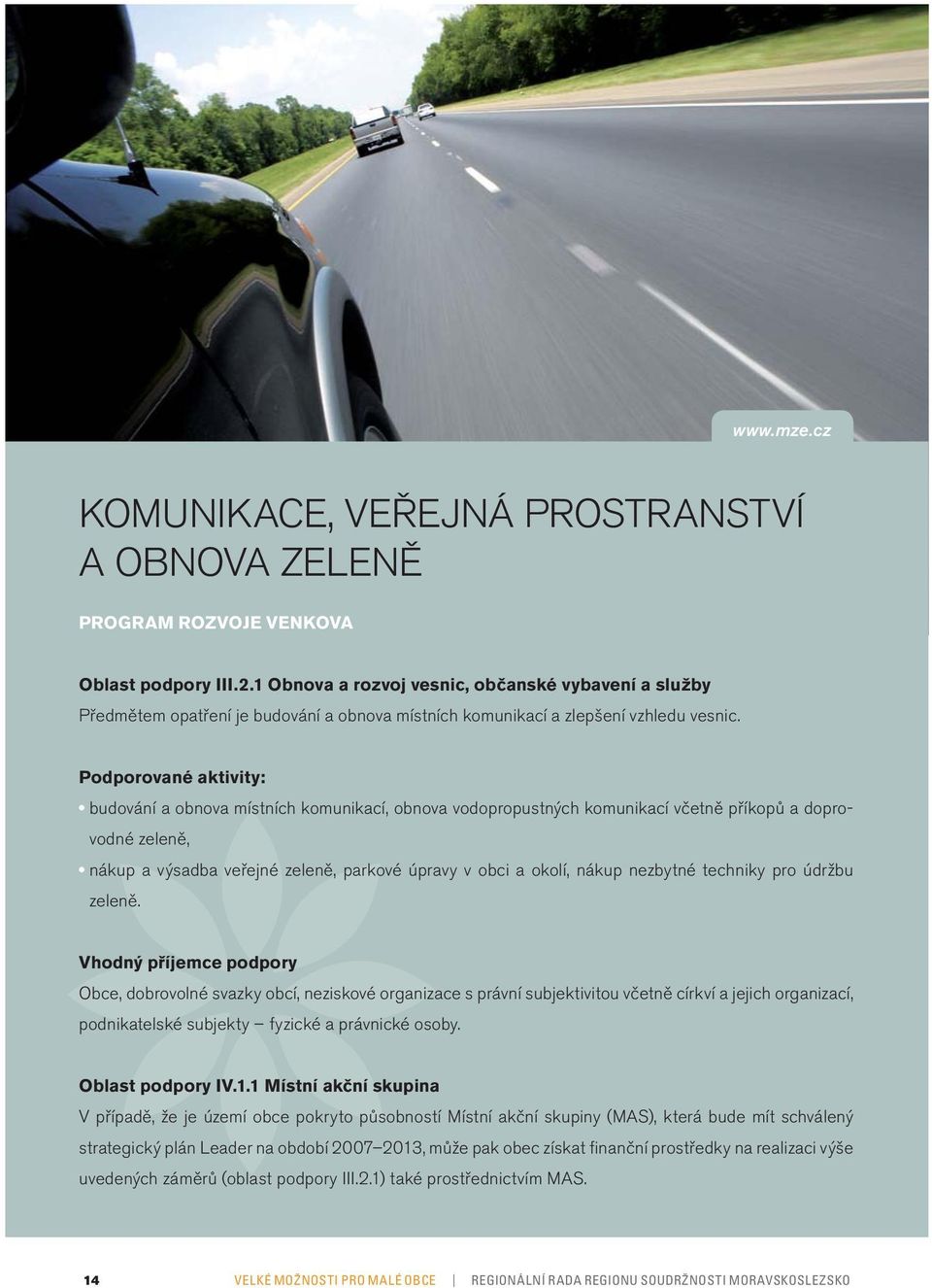 www.mze.cz

KOMUNIKACE, VEŘEJNÁ PROSTRANSTVÍ A OBNOVA ZELENĚ

PROGRAM ROZVOJE VENKOVA

Oblast podpory III.2.1 Obnova a rozvoj vesnic, občanské vybavení a služby
Předmětem opatření je budování a obnova místních komunikací a zlepšení vzhledu vesnic.

Podporované aktivity:
• budování a obnova místních komunikací, obnova vodopropustných komunikací včetně příkopů a doprovodné zeleně,
• nákup a výsadba veřejné zeleně, parkové úpravy v obci a okolí, nákup nezbytné techniky pro údržbu zeleně.

Vhodný příjemce podpory
Obce, dobrovolné svazky obcí, neziskové organizace s právní subjektivitou včetně církví a jejich organizací, podnikatelské subjekty – fyzické a právnické osoby.

Oblast podpory IV.1.1 Místní akční skupina
V případě, že je území obce pokryto působností Místní akční skupiny (MAS), která bude mít schválený strategický plán Leader na období 2007–2013, může pak obec získat finanční prostředky na realizaci výše uvedených záměrů (oblast podpory III.2.1) také prostřednictvím MAS.

14 VELKÉ MOŽNOSTI PRO MALÉ OBCE | REGIONÁLNÍ RADA REGIONU SOUDRŽNOSTI MORAVSKOSLEZSKO